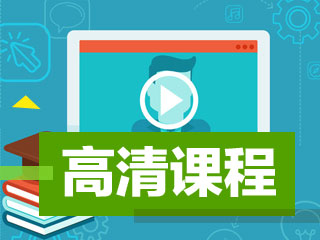 高清课程